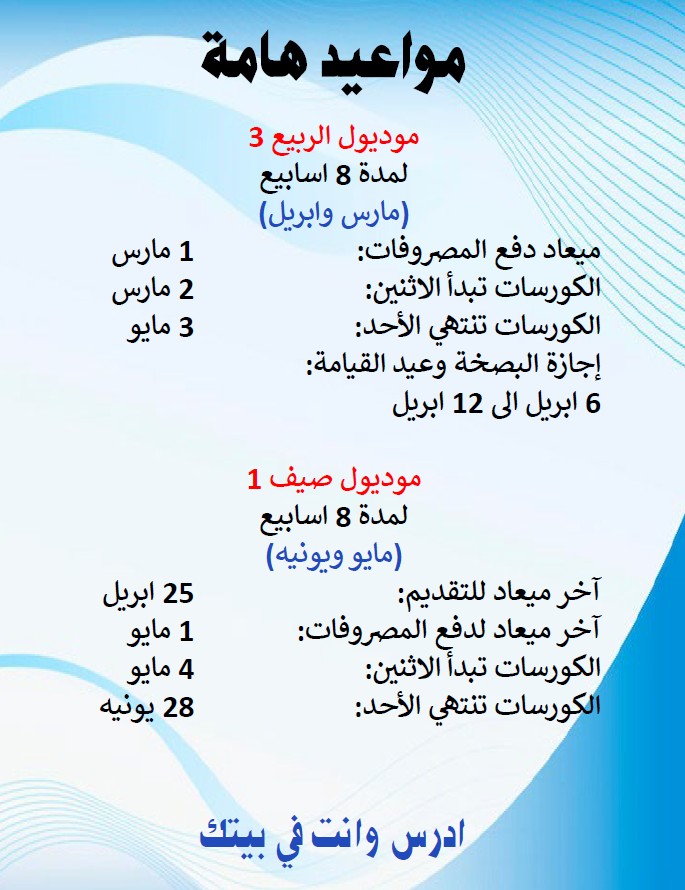 مواعيد هامة

موديول الربيع 3
لمدة 8 اسابيع
(مارس وابريل)

ميعاد دفع المصروفات: 1 مارس
الكورسات تبدأ الاثنين: 2 مارس
الكورسات تنتهي الأحد: 3 مايو
إجازة البصخة وعيد القيامة:
6 ابريل الى 12 ابريل

موديول صيف 1
لمدة 8 اسابيع
(مايو ويونيه)

آخر ميعاد للتقديم: 25 ابريل
آخر ميعاد لدفع المصروفات: 1 مايو
الكورسات تبدأ الاثنين: 4 مايو
الكورسات تنتهي الأحد: 28 يونيه

ادرس وانت في بيتك